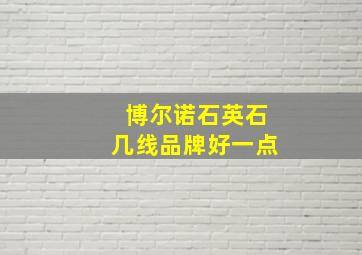 博尔诺石英石
几线品牌好一点